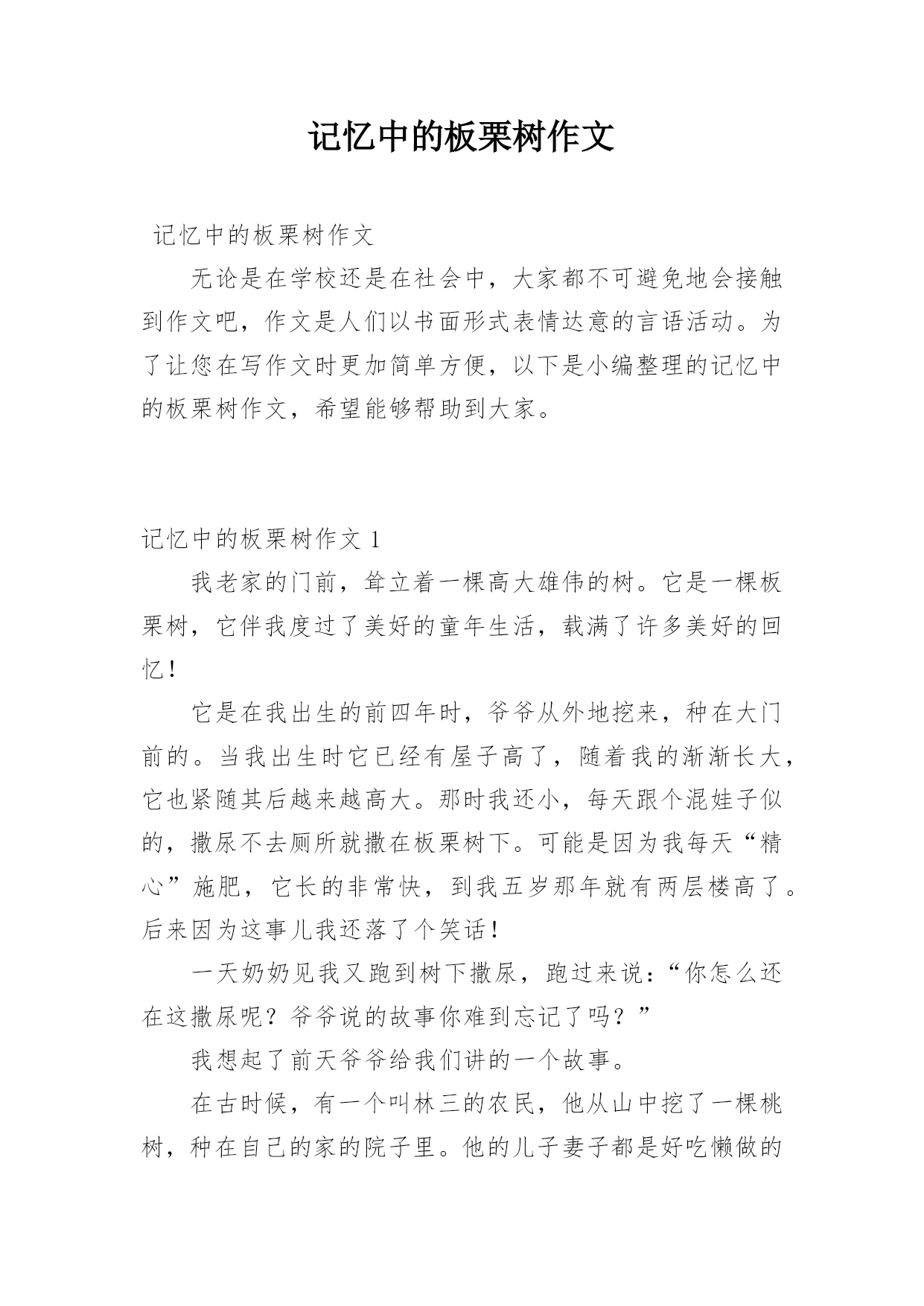 记忆中的板栗树作文

记忆中的板栗树作文

无论是在学校还是在社会中，大家都不可避免地会接触到作文吧，作文是人们以书面形式表情达意的言语活动。为了让您在写作文时更加简单方便，以下是小编整理的记忆中的板栗树作文，希望能够帮助到大家。

记忆中的板栗树作文 1

我老家的门前，耸立着一棵高大雄伟的树。它是一棵板栗树，它伴我度过了美好的童年生活，载满了许多美好的回忆！

它是在我出生的前四年时，爷爷从外地挖来，种在大门前的。当我出生时它已经有屋子高了，随着我的渐渐长大，它也紧随其后越来越高大。那时我还小，每天跟个混娃子似的，撒尿不去厕所就撒在板栗树下。可能是因为我每天“精心”施肥，它长的非常快，到我五岁那年就有两层楼高了。后来因为这事儿我还落了个笑话！

一天奶奶见我又跑到树下撒尿，跑过来说：“你怎么还在这撒尿呢？爷爷说的故事你难到忘记了吗？”

我想起了前天爷爷给我们讲的一个故事。

在古时候，有一个叫林三的农民，他从山中挖了一棵桃树，种在自己的家的院子里。他的儿子妻子都是好吃懒做的